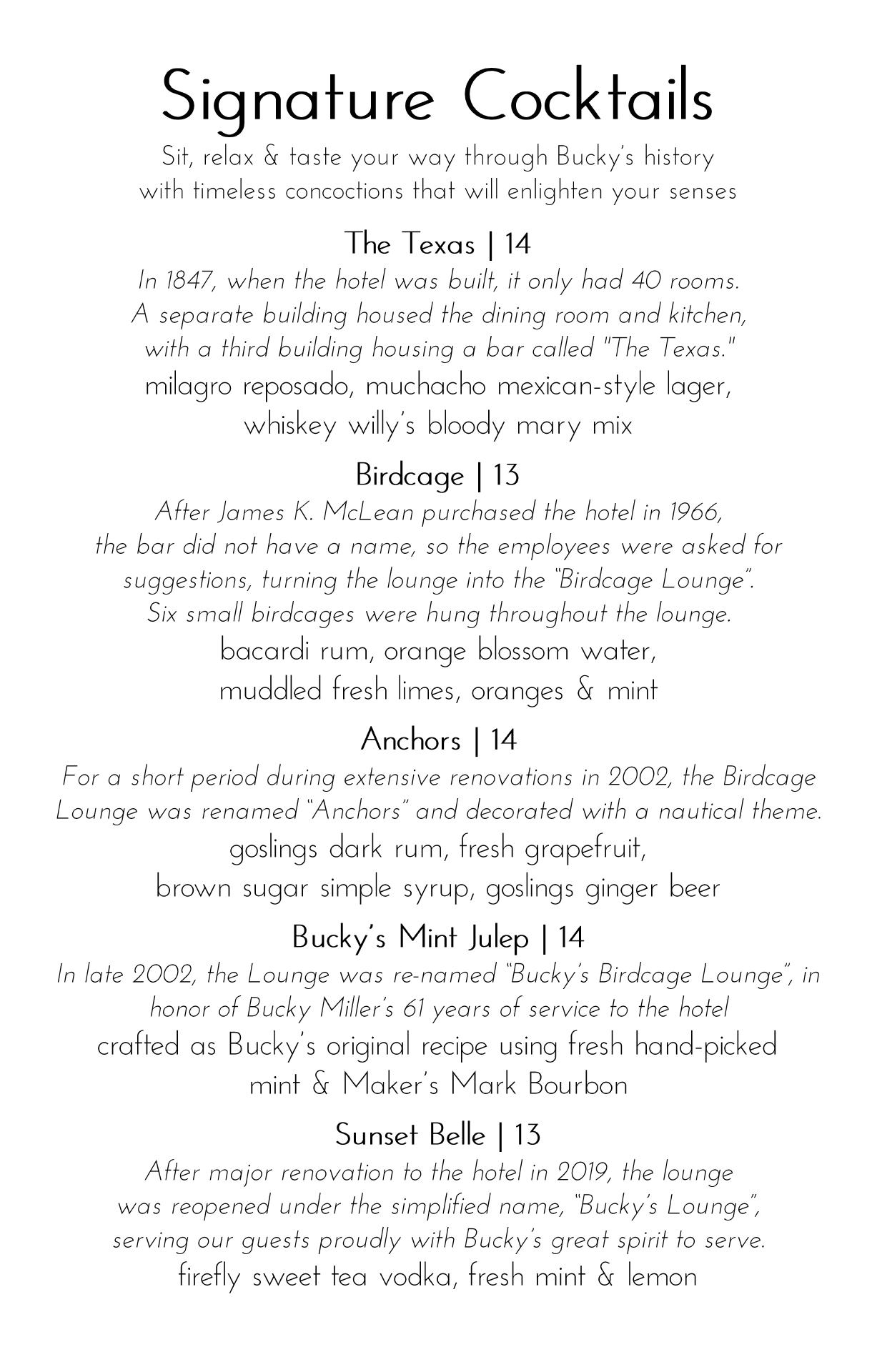 Signature Cocktails

Sit, relax & taste your way through Bucky's history with timeless concoctions that will enlighten your senses

The Texas | 14

In 1847, when the hotel was built, it only had 40 rooms. A separate building housed the dining room and kitchen, with a third building housing a bar called "The Texas."

milagro reposado, muchacho mexican-style lager, whiskey willy's bloody mary mix

Birdcage | 13

After James K. McLean purchased the hotel in 1966, the bar did not have a name, so the employees were asked for suggestions, turning the lounge into the "Birdcage Lounge". Six small birdcages were hung throughout the lounge.

bacardi rum, orange blossom water, muddled fresh limes, oranges & mint

Anchors | 14

For a short period during extensive renovations in 2002, the Birdcage Lounge was renamed "Anchors" and decorated with a nautical theme.

goslings dark rum, fresh grapefruit, brown sugar simple syrup, goslings ginger beer

Bucky's Mint Julep | 14

In late 2002, the Lounge was re-named "Bucky's Birdcage Lounge", in honor of Bucky Miller's 61 years of service to the hotel

crafted as Bucky's original recipe using fresh hand-picked mint & Maker's Mark Bourbon

Sunset Belle | 13

After major renovation to the hotel in 2019, the lounge was reopened under the simplified name, "Bucky's Lounge", serving our guests proudly with Bucky's great spirit to serve.

firefly sweet tea vodka, fresh mint & lemon